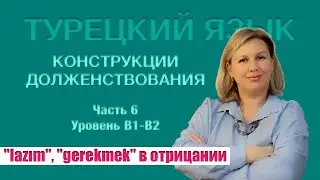 ТУРЕЦКИЙ ЯЗЫК

КОНСТРУКЦИИ ДОЛЖЕНСТВОВАНИЯ

Часть 6
Уровень B1-B2

"lazım", "gerekmek" в отрицании